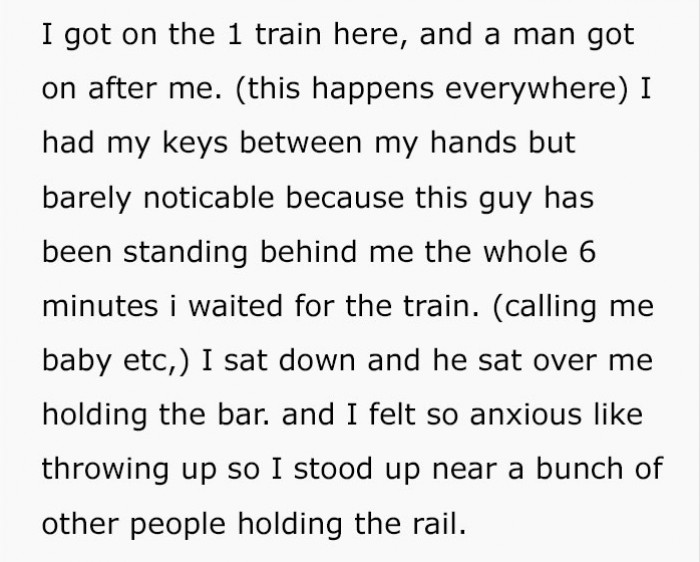 I got on the 1 train here, and a man got on after me. (this happens everywhere) I had my keys between my hands but barely noticable because this guy has been standing behind me the whole 6 minutes i waited for the train. (calling me baby etc,) I sat down and he sat over me holding the bar. and I felt so anxious like throwing up so I stood up near a bunch of other people holding the rail.